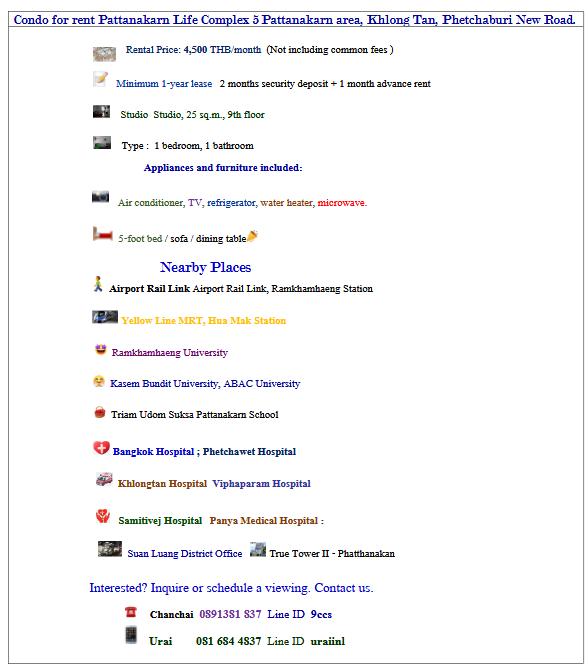 Condo for rent Pattanakarn Life Complex 5 Pattanakarn area, Khlong Tan, Phetchaburi New Road.

Rental Price: 4,500 THB/month (Not including common fees )

Minimum 1-year lease 2 months security deposit + 1 month advance rent

Studio Studio, 25 sq.m., 9th floor

Type : 1 bedroom, 1 bathroom

Appliances and furniture included:

Air conditioner, TV, refrigerator, water heater, microwave.

5-foot bed / sofa / dining table

Nearby Places

Airport Rail Link Airport Rail Link, Ramkhamhaeng Station

Yellow Line MRT, Hua Mak Station

Ramkhamhaeng University

Kasem Bundit University, ABAC University

Triam Udom Suksa Pattanakarn School

Bangkok Hospital ; Phetchawet Hospital

Khlongtan Hospital Viphaparam Hospital

Samitivej Hospital Panya Medical Hospital :

Suan Luang District Office True Tower II - Phatthanakan

Interested? Inquire or schedule a viewing. Contact us.

Chanchai 0891381 837 Line ID 9ccs

Urai 081 684 4837 Line ID uraiinl